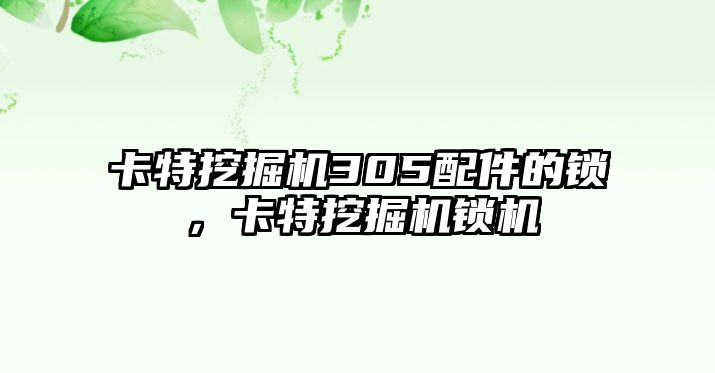 卡特挖掘机305配件的锁，卡特挖掘机锁机